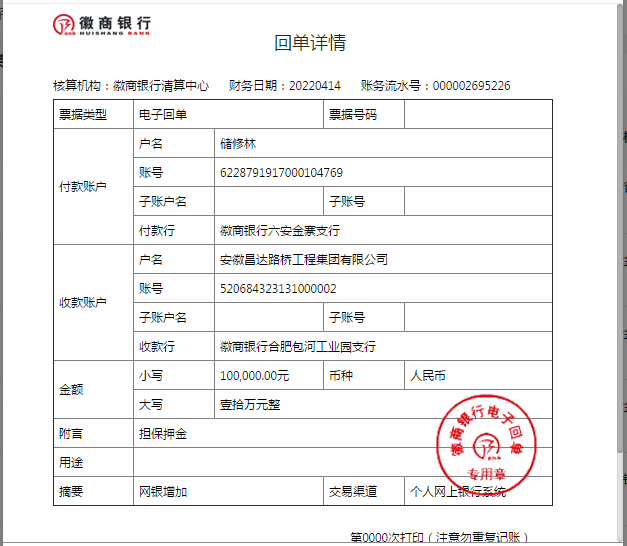 徽商银行
HUISHANG BANK

回单详情

核算机构：徽商银行清算中心　财务日期：20220414　账务流水号：000002695226

| 票据类型 | 电子回单 | | 票据号码 | |
|---|---|---|---|---|
| 付款账户 | 户名 | 储修林 | | |
| | 账号 | 6228791917000104769 | | |
| | 子账户名 | | 子账号 | |
| | 付款行 | 徽商银行六安金寨支行 | | |
| 收款账户 | 户名 | 安徽昌达路桥工程集团有限公司 | | |
| | 账号 | 520684323131000002 | | |
| | 子账户名 | | 子账号 | |
| | 收款行 | 徽商银行合肥包河工业园支行 | | |
| 金额 | 小写 | 100,000.00元 | 币种 | 人民币 |
| | 大写 | 壹拾万元整 | | |
| 附言 | 担保押金 | | | |
| 用途 | | | | |
| 摘要 | 网银增加 | | 交易渠道 | 个人网上银行系统 |

徽商银行电子回单
专用章

第0000次打印（注意勿重复记账）